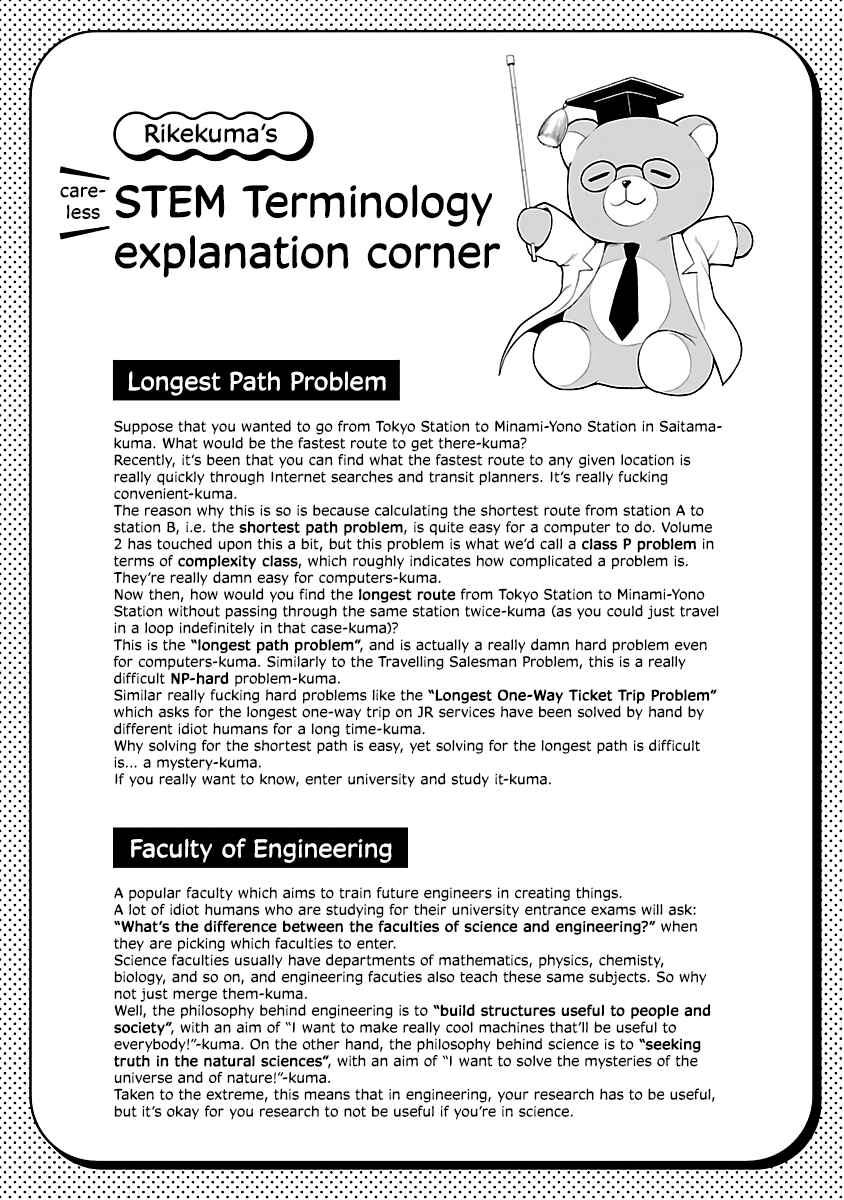 Rikekuma's

careless

STEM Terminology explanation corner

Longest Path Problem

Suppose that you wanted to go from Tokyo Station to Minami-Yono Station in Saitama-kuma. What would be the fastest route to get there-kuma?
Recently, it's been that you can find what the fastest route to any given location is really quickly through Internet searches and transit planners. It's really fucking convenient-kuma.
The reason why this is so is because calculating the shortest route from station A to station B, i.e. the shortest path problem, is quite easy for a computer to do. Volume 2 has touched upon this a bit, but this problem is what we'd call a class P problem in terms of complexity class, which roughly indicates how complicated a problem is. They're really damn easy for computers-kuma.
Now then, how would you find the longest route from Tokyo Station to Minami-Yono Station without passing through the same station twice-kuma (as you could just travel in a loop indefinitely in that case-kuma)?
This is the "longest path problem", and is actually a really damn hard problem even for computers-kuma. Similarly to the Travelling Salesman Problem, this is a really difficult NP-hard problem-kuma.
Similar really fucking hard problems like the "Longest One-Way Ticket Trip Problem" which asks for the longest one-way trip on JR services have been solved by hand by different idiot humans for a long time-kuma.
Why solving for the shortest path is easy, yet solving for the longest path is difficult is... a mystery-kuma.
If you really want to know, enter university and study it-kuma.

Faculty of Engineering

A popular faculty which aims to train future engineers in creating things.
A lot of idiot humans who are studying for their university entrance exams will ask: "What's the difference between the faculties of science and engineering?" when they are picking which faculties to enter.
Science faculties usually have departments of mathematics, physics, chemisty, biology, and so on, and engineering facuties also teach these same subjects. So why not just merge them-kuma.
Well, the philosophy behind engineering is to "build structures useful to people and society", with an aim of "I want to make really cool machines that'll be useful to everybody!"-kuma. On the other hand, the philosophy behind science is to "seeking truth in the natural sciences", with an aim of "I want to solve the mysteries of the universe and of nature!"-kuma.
Taken to the extreme, this means that in engineering, your research has to be useful, but it's okay for you research to not be useful if you're in science.